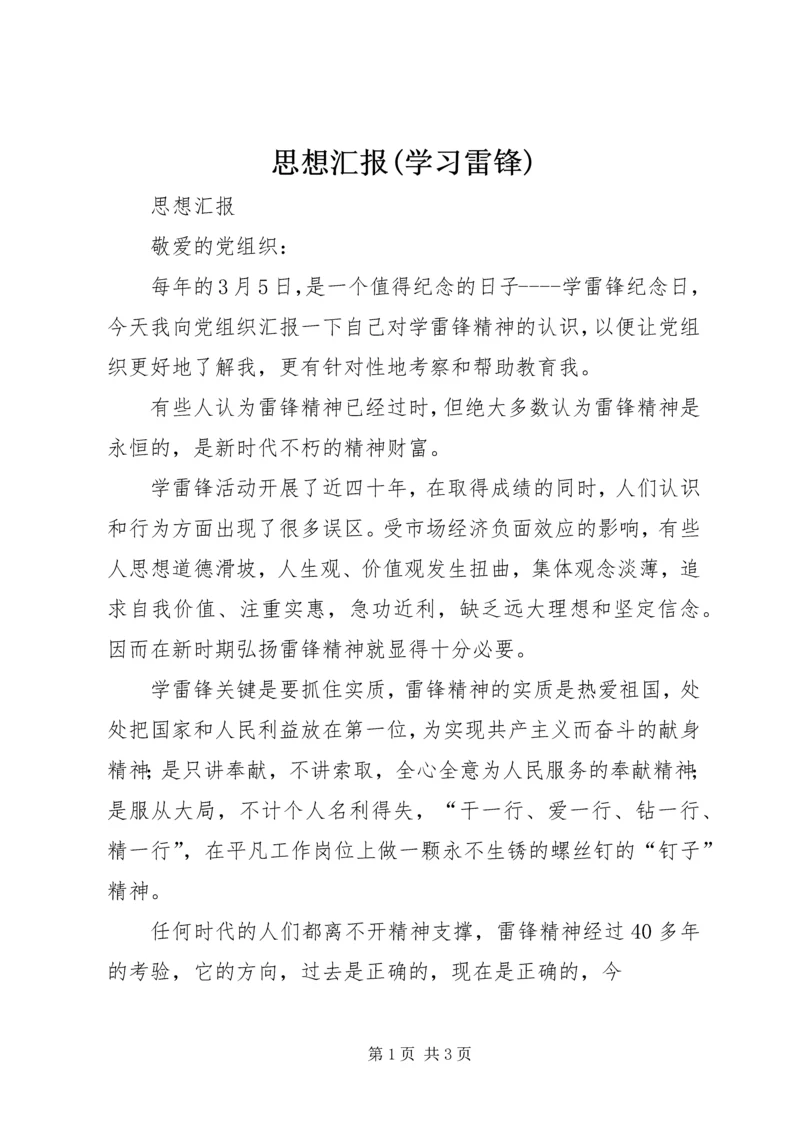 思想汇报(学习雷锋)

思想汇报

敬爱的党组织：

每年的3月5日,是一个值得纪念的日子----学雷锋纪念日,今天我向党组织汇报一下自己对学雷锋精神的认识,以便让党组织更好地了解我，更有针对性地考察和帮助教育我。

有些人认为雷锋精神已经过时,但绝大多数认为雷锋精神是永恒的，是新时代不朽的精神财富。

学雷锋活动开展了近四十年，在取得成绩的同时，人们认识和行为方面出现了很多误区。受市场经济负面效应的影响，有些人思想道德滑坡，人生观、价值观发生扭曲，集体观念淡薄，追求自我价值、注重实惠，急功近利，缺乏远大理想和坚定信念。因而在新时期弘扬雷锋精神就显得十分必要。

学雷锋关键是要抓住实质，雷锋精神的实质是热爱祖国，处处把国家和人民利益放在第一位，为实现共产主义而奋斗的献身精神；是只讲奉献，不讲索取，全心全意为人民服务的奉献精神；是服从大局，不计个人名利得失，“干一行、爱一行、钻一行、精一行”，在平凡工作岗位上做一颗永不生锈的螺丝钉的“钉子”精神。

任何时代的人们都离不开精神支撑，雷锋精神经过40多年的考验，它的方向，过去是正确的，现在是正确的，今

第1页 共3页